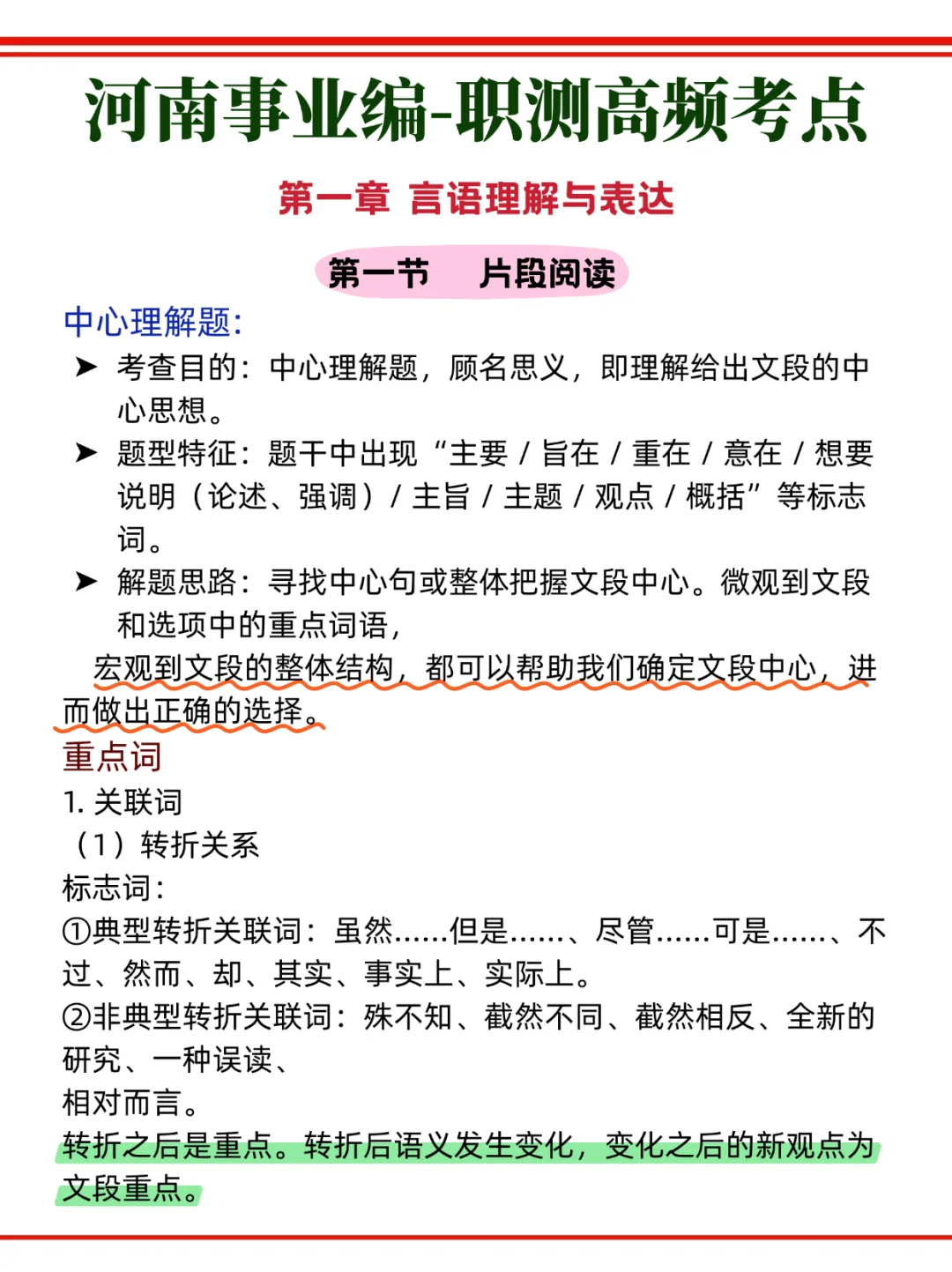 河南事业编-职测高频考点

第一章 言语理解与表达

第一节 片段阅读

中心理解题:

➤ 考查目的：中心理解题，顾名思义，即理解给出文段的中心思想。

➤ 题型特征：题干中出现“主要 / 旨在 / 重在 / 意在 / 想要说明（论述、强调）/ 主旨 / 主题 / 观点 / 概括”等标志词。

➤ 解题思路：寻找中心句或整体把握文段中心。微观到文段和选项中的重点词语，

宏观到文段的整体结构，都可以帮助我们确定文段中心，进而做出正确的选择。

重点词

1. 关联词

（1）转折关系

标志词:

①典型转折关联词：虽然……但是……、尽管……可是……、不过、然而、却、其实、事实上、实际上。

②非典型转折关联词：殊不知、截然不同、截然相反、全新的研究、一种误读、

相对而言。

转折之后是重点。转折后语义发生变化，变化之后的新观点为文段重点。